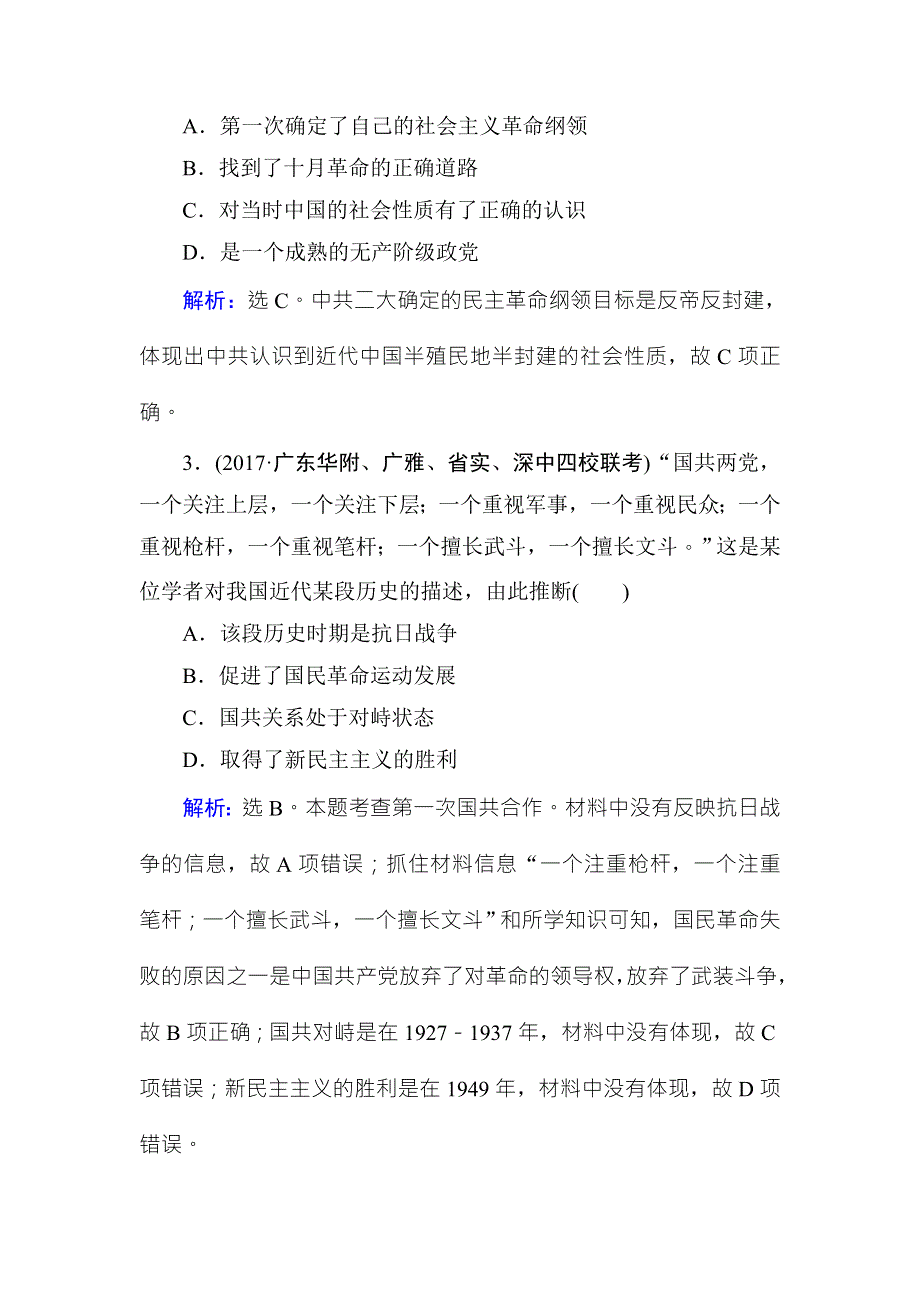 A．第一次确定了自己的社会主义革命纲领

B．找到了十月革命的正确道路

C．对当时中国的社会性质有了正确的认识

D．是一个成熟的无产阶级政党

解析：选 C。中共二大确定的民主革命纲领目标是反帝反封建，体现出中共认识到近代中国半殖民地半封建的社会性质，故 C 项正确。

3．(2017·广东华附、广雅、省实、深中四校联考)“国共两党，一个关注上层，一个关注下层；一个重视军事，一个重视民众；一个重视枪杆，一个重视笔杆；一个擅长武斗，一个擅长文斗。”这是某位学者对我国近代某段历史的描述，由此推断(　　)

A．该段历史时期是抗日战争

B．促进了国民革命运动发展

C．国共关系处于对峙状态

D．取得了新民主主义的胜利

解析：选 B。本题考查第一次国共合作。材料中没有反映抗日战争的信息，故 A 项错误；抓住材料信息“一个注重枪杆，一个注重笔杆；一个擅长武斗，一个擅长文斗”和所学知识可知，国民革命失败的原因之一是中国共产党放弃了对革命的领导权，放弃了武装斗争，故 B 项正确；国共对峙是在 1927－1937 年，材料中没有体现，故 C 项错误；新民主主义的胜利是在 1949 年，材料中没有体现，故 D 项错误。